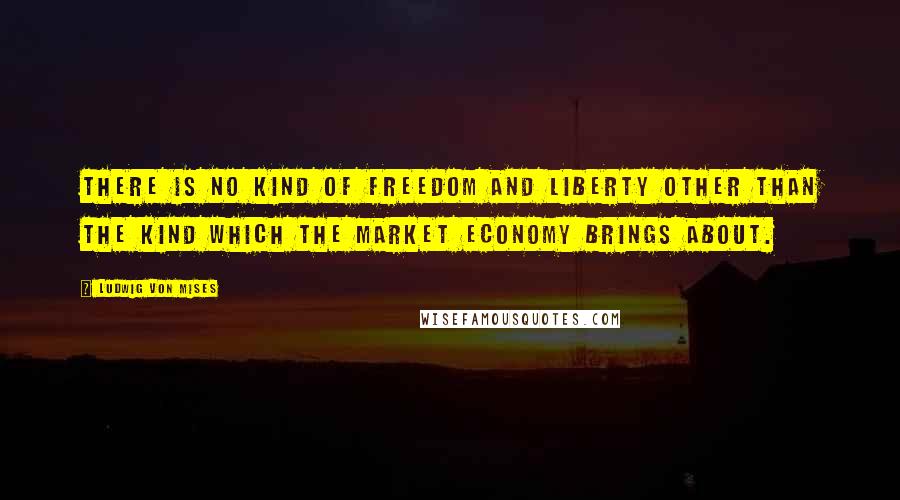 THERE IS NO KIND OF FREEDOM AND LIBERTY OTHER THAN THE KIND WHICH THE MARKET ECONOMY BRINGS ABOUT.

LUDWIG VON MISES

WISEFAMOUSQUOTES.COM